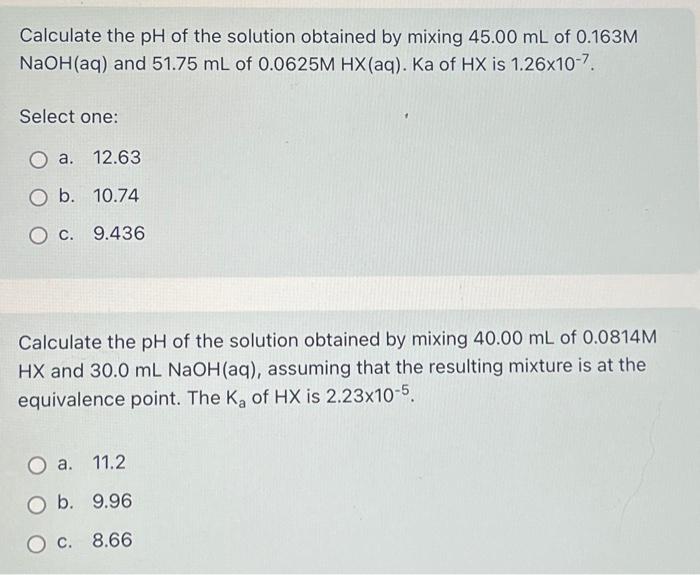 Calculate the pH of the solution obtained by mixing 45.00 mL of 0.163M NaOH(aq) and 51.75 mL of 0.0625M HX(aq). Ka of HX is $1.26 \times 10^{-7}$.

Select one:

a. 12.63

b. 10.74

c. 9.436

Calculate the pH of the solution obtained by mixing 40.00 mL of 0.0814M HX and 30.0 mL NaOH(aq), assuming that the resulting mixture is at the equivalence point. The $K_a$ of HX is $2.23 \times 10^{-5}$.

a. 11.2

b. 9.96

c. 8.66